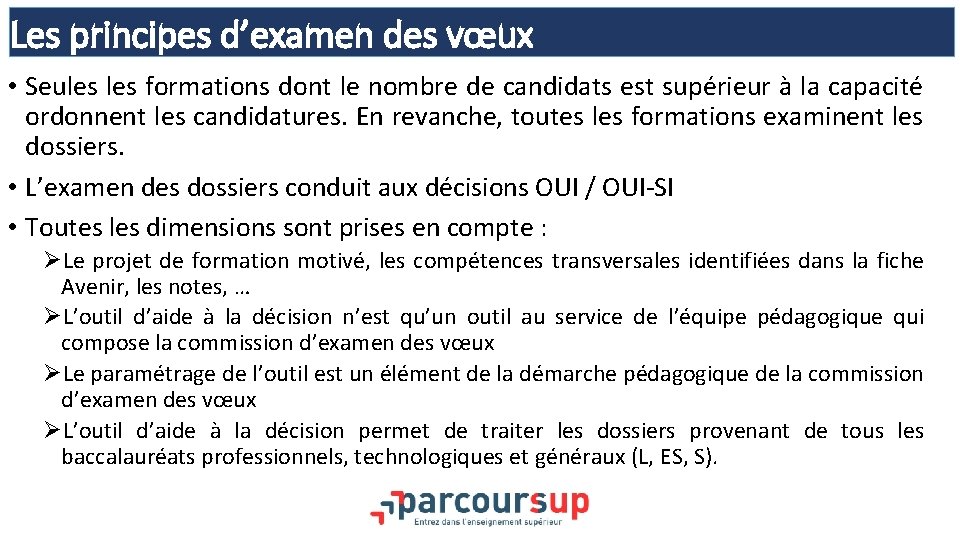 Les principes d’examen des vœux

• Seules les formations dont le nombre de candidats est supérieur à la capacité ordonnent les candidatures. En revanche, toutes les formations examinent les dossiers.

• L’examen des dossiers conduit aux décisions OUI / OUI-SI

• Toutes les dimensions sont prises en compte :

➢Le projet de formation motivé, les compétences transversales identifiées dans la fiche Avenir, les notes, …

➢L’outil d’aide à la décision n’est qu’un outil au service de l’équipe pédagogique qui compose la commission d’examen des vœux

➢Le paramétrage de l’outil est un élément de la démarche pédagogique de la commission d’examen des vœux

➢L’outil d’aide à la décision permet de traiter les dossiers provenant de tous les baccalauréats professionnels, technologiques et généraux (L, ES, S).

parcoursup
Entrez dans l’enseignement supérieur